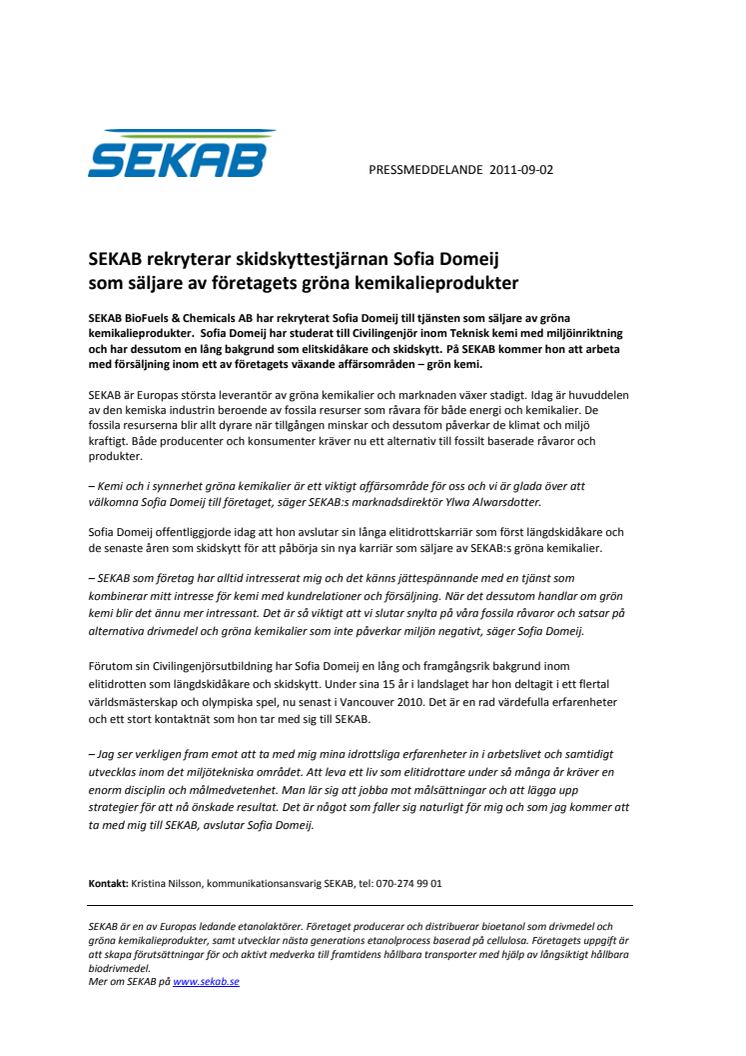 SEKAB

PRESSMEDDELANDE 2011-09-02

SEKAB rekryterar skidskyttestjärnan Sofia Domeij som säljare av företagets gröna kemikalieprodukter

SEKAB BioFuels & Chemicals AB har rekryterat Sofia Domeij till tjänsten som säljare av gröna kemikalieprodukter. Sofia Domeij har studerat till Civilingenjör inom Teknisk kemi med miljöinriktning och har dessutom en lång bakgrund som elitskidåkare och skidskytt. På SEKAB kommer hon att arbeta med försäljning inom ett av företagets växande affärsområden – grön kemi.

SEKAB är Europas största leverantör av gröna kemikalier och marknaden växer stadigt. Idag är huvuddelen av den kemiska industrin beroende av fossila resurser som råvara för både energi och kemikalier. De fossila resurserna blir allt dyrare när tillgången minskar och dessutom påverkar de klimat och miljö kraftigt. Både producenter och konsumenter kräver nu ett alternativ till fossilt baserade råvaror och produkter.

– Kemi och i synnerhet gröna kemikalier är ett viktigt affärsområde för oss och vi är glada över att välkomna Sofia Domeij till företaget, säger SEKAB:s marknadsdirektör Ylwa Alwarsdotter.

Sofia Domeij offentliggjorde idag att hon avslutar sin långa elitidrottskarriär som först längdskidåkare och de senaste åren som skidskytt för att påbörja sin nya karriär som säljare av SEKAB:s gröna kemikalier.

– SEKAB som företag har alltid intresserat mig och det känns jättespännande med en tjänst som kombinerar mitt intresse för kemi med kundrelationer och försäljning. När det dessutom handlar om grön kemi blir det ännu mer intressant. Det är så viktigt att vi slutar snylta på våra fossila råvaror och satsar på alternativa drivmedel och gröna kemikalier som inte påverkar miljön negativt, säger Sofia Domeij.

Förutom sin Civilingenjörsutbildning har Sofia Domeij en lång och framgångsrik bakgrund inom elitidrotten som längdskidåkare och skidskytt. Under sina 15 år i landslaget har hon deltagit i ett flertal världsmästerskap och olympiska spel, nu senast i Vancouver 2010. Det är en rad värdefulla erfarenheter och ett stort kontaktnät som hon tar med sig till SEKAB.

– Jag ser verkligen fram emot att ta med mig mina idrottsliga erfarenheter in i arbetslivet och samtidigt utvecklas inom det miljötekniska området. Att leva ett liv som elitidrottare under så många år kräver en enorm disciplin och målmedvetenhet. Man lär sig att jobba mot målsättningar och att lägga upp strategier för att nå önskade resultat. Det är något som faller sig naturligt för mig och som jag kommer att ta med mig till SEKAB, avslutar Sofia Domeij.

Kontakt: Kristina Nilsson, kommunikationsansvarig SEKAB, tel: 070-274 99 01

SEKAB är en av Europas ledande etanolaktörer. Företaget producerar och distribuerar bioetanol som drivmedel och gröna kemikalieprodukter, samt utvecklar nästa generations etanolprocess baserad på cellulosa. Företagets uppgift är att skapa förutsättningar för och aktivt medverka till framtidens hållbara transporter med hjälp av långsiktigt hållbara biodrivmedel.
Mer om SEKAB på www.sekab.se